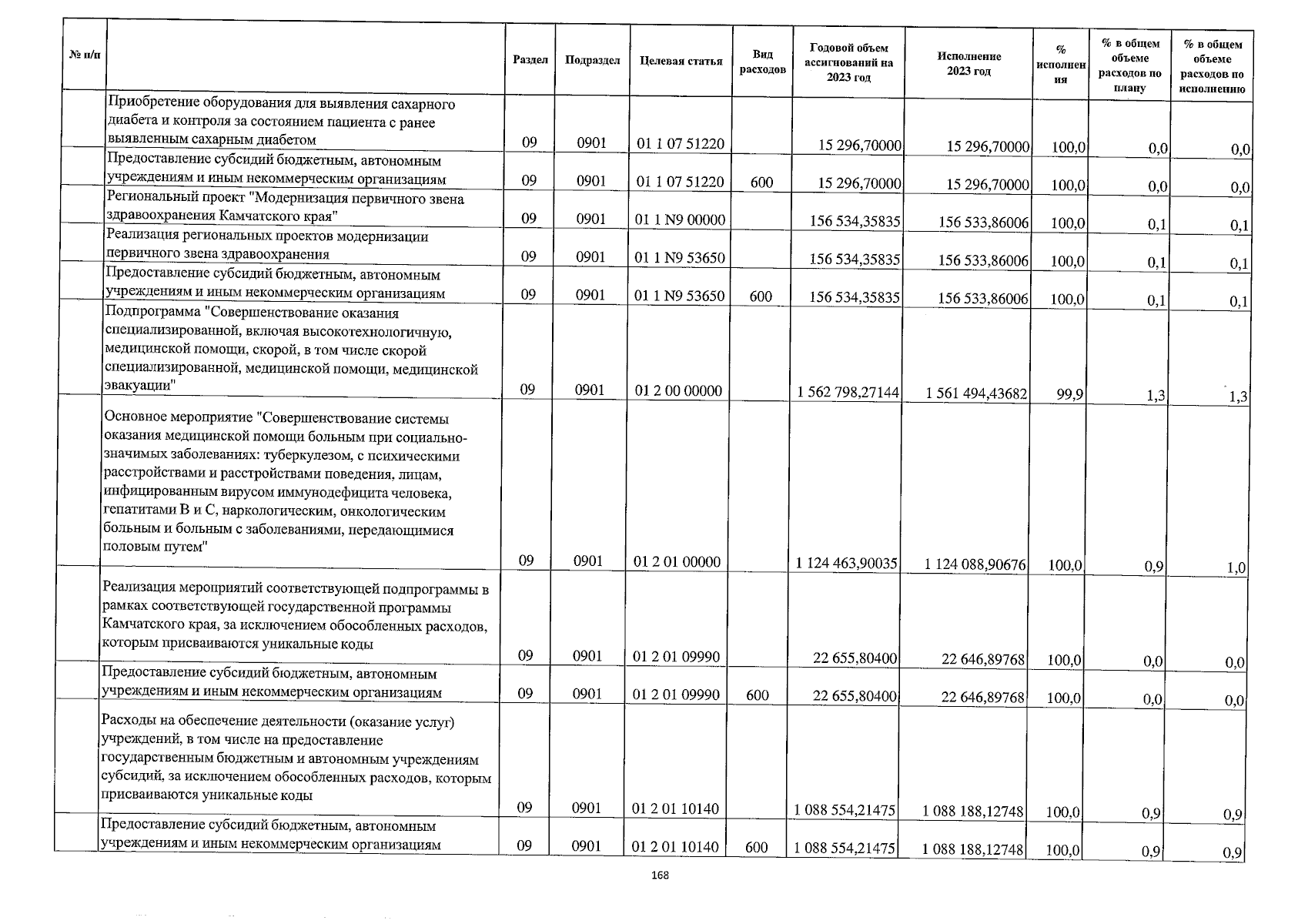 | № п/п | | Раздел | Подраздел | Целевая статья | Вид расходов | Годовой объем ассигнований на 2023 год | Исполнение 2023 год | % исполнения | % в общем объеме расходов по плану | % в общем объеме расходов по исполнению |
|---|---|---|---|---|---|---|---|---|---|---|
| | Приобретение оборудования для выявления сахарного диабета и контроля за состоянием пациента с ранее выявленным сахарным диабетом | 09 | 0901 | 01 1 07 51220 | | 15 296,70000 | 15 296,70000 | 100,0 | 0,0 | 0,0 |
| | Предоставление субсидий бюджетным, автономным учреждениям и иным некоммерческим организациям | 09 | 0901 | 01 1 07 51220 | 600 | 15 296,70000 | 15 296,70000 | 100,0 | 0,0 | 0,0 |
| | Региональный проект "Модернизация первичного звена здравоохранения Камчатского края" | 09 | 0901 | 01 1 N9 00000 | | 156 534,35835 | 156 533,86006 | 100,0 | 0,1 | 0,1 |
| | Реализация региональных проектов модернизации первичного звена здравоохранения | 09 | 0901 | 01 1 N9 53650 | | 156 534,35835 | 156 533,86006 | 100,0 | 0,1 | 0,1 |
| | Предоставление субсидий бюджетным, автономным учреждениям и иным некоммерческим организациям | 09 | 0901 | 01 1 N9 53650 | 600 | 156 534,35835 | 156 533,86006 | 100,0 | 0,1 | 0,1 |
| | Подпрограмма "Совершенствование оказания специализированной, включая высокотехнологичную, медицинской помощи, скорой, в том числе скорой специализированной, медицинской помощи, медицинской эвакуации" | 09 | 0901 | 01 2 00 00000 | | 1 562 798,27144 | 1 561 494,43682 | 99,9 | 1,3 | 1,3 |
| | Основное мероприятие "Совершенствование системы оказания медицинской помощи больным при социально-значимых заболеваниях: туберкулезом, с психическими расстройствами и расстройствами поведения, лицам, инфицированным вирусом иммунодефицита человека, гепатитами В и С, наркологическим, онкологическим больным и больным с заболеваниями, передающимися половым путем" | 09 | 0901 | 01 2 01 00000 | | 1 124 463,90035 | 1 124 088,90676 | 100,0 | 0,9 | 1,0 |
| | Реализация мероприятий соответствующей подпрограммы в рамках соответствующей государственной программы Камчатского края, за исключением обособленных расходов, которым присваиваются уникальные коды | 09 | 0901 | 01 2 01 09990 | | 22 655,80400 | 22 646,89768 | 100,0 | 0,0 | 0,0 |
| | Предоставление субсидий бюджетным, автономным учреждениям и иным некоммерческим организациям | 09 | 0901 | 01 2 01 09990 | 600 | 22 655,80400 | 22 646,89768 | 100,0 | 0,0 | 0,0 |
| | Расходы на обеспечение деятельности (оказание услуг) учреждений, в том числе на предоставление государственным бюджетным и автономным учреждениям субсидий, за исключением обособленных расходов, которым присваиваются уникальные коды | 09 | 0901 | 01 2 01 10140 | | 1 088 554,21475 | 1 088 188,12748 | 100,0 | 0,9 | 0,9 |
| | Предоставление субсидий бюджетным, автономным учреждениям и иным некоммерческим организациям | 09 | 0901 | 01 2 01 10140 | 600 | 1 088 554,21475 | 1 088 188,12748 | 100,0 | 0,9 | 0,9 |

168